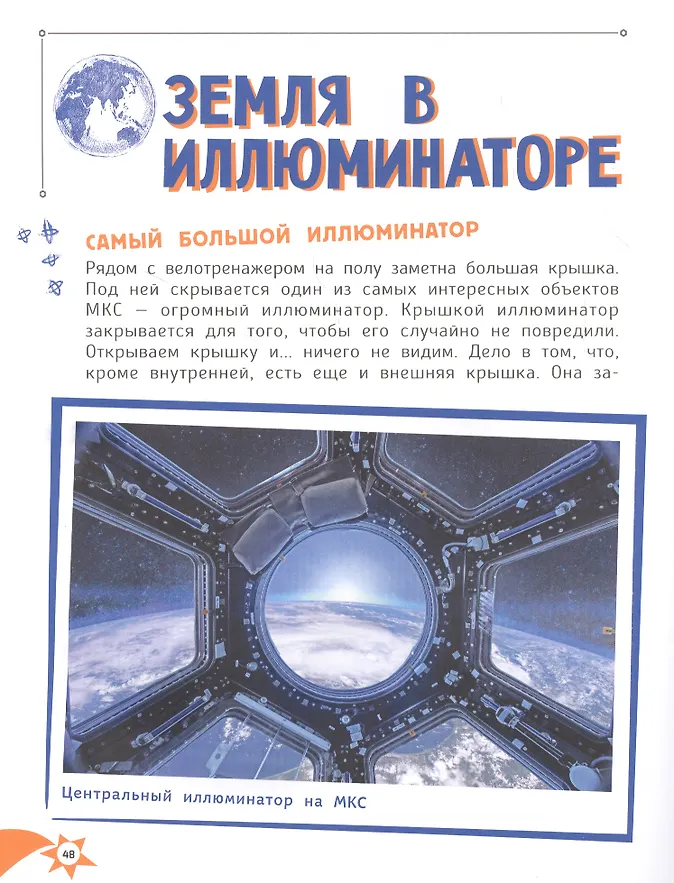 ЗЕМЛЯ В ИЛЛЮМИНАТОРЕ

САМЫЙ БОЛЬШОЙ ИЛЛЮМИНАТОР

Рядом с велотренажером на полу заметна большая крышка. Под ней скрывается один из самых интересных объектов МКС — огромный иллюминатор. Крышкой иллюминатор закрывается для того, чтобы его случайно не повредили. Открываем крышку и... ничего не видим. Дело в том, что, кроме внутренней, есть еще и внешняя крышка. Она за-

Центральный иллюминатор на МКС

48